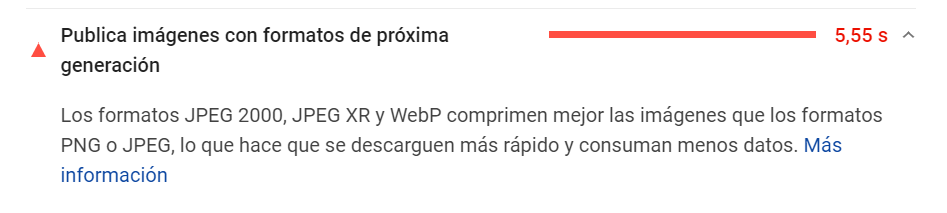 Publica imágenes con formatos de próxima generación

5,55 s

Los formatos JPEG 2000, JPEG XR y WebP comprimen mejor las imágenes que los formatos PNG o JPEG, lo que hace que se descarguen más rápido y consuman menos datos. Más información